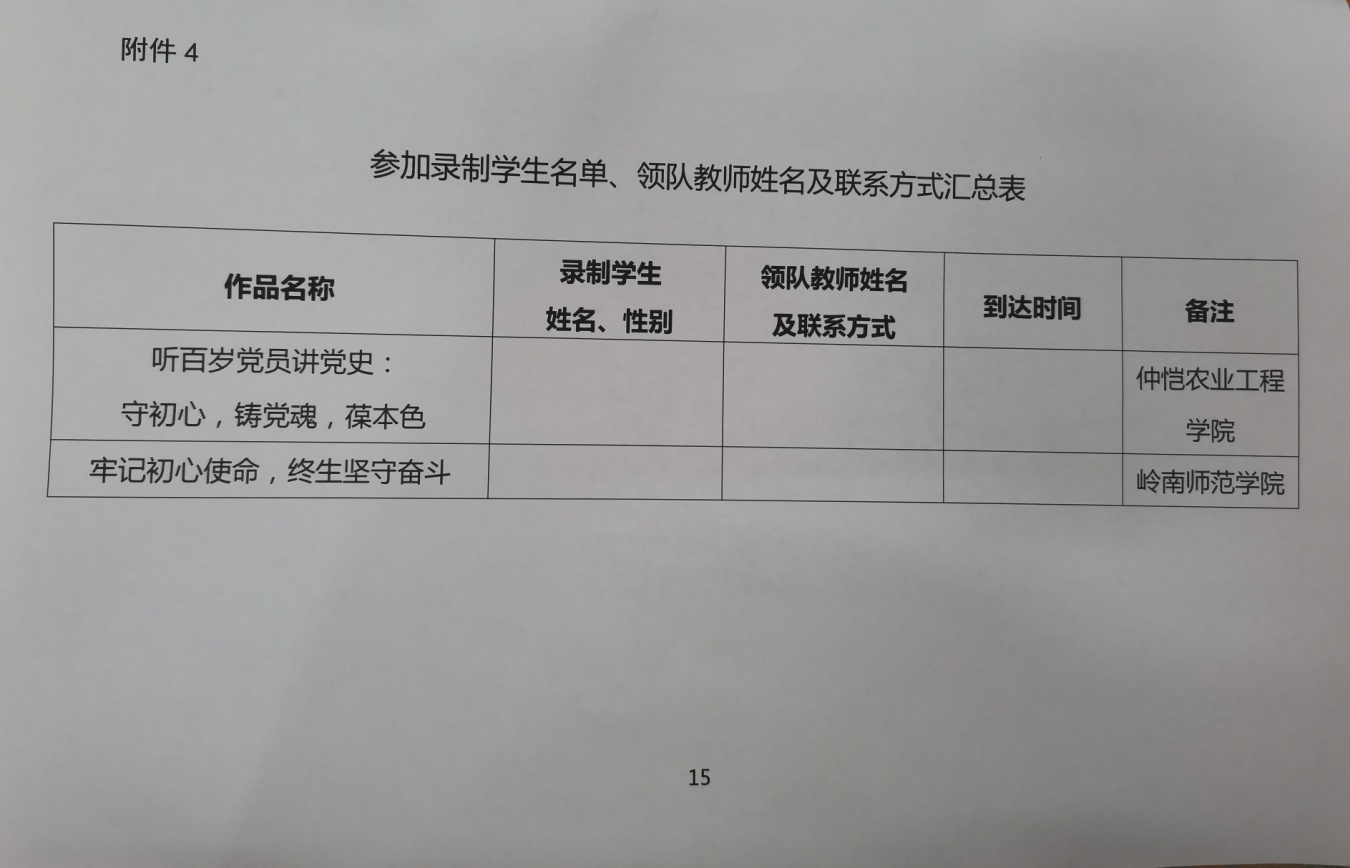 附件4

参加录制学生名单、领队教师姓名及联系方式汇总表

| 作品名称 | 录制学生姓名、性别 | 领队教师姓名及联系方式 | 到达时间 | 备注 |
|---|---|---|---|---|
| 听百岁党员讲党史：守初心，铸党魂，葆本色 |  |  |  | 仲恺农业工程学院 |
| 牢记初心使命，终生坚守奋斗 |  |  |  | 岭南师范学院 |

15